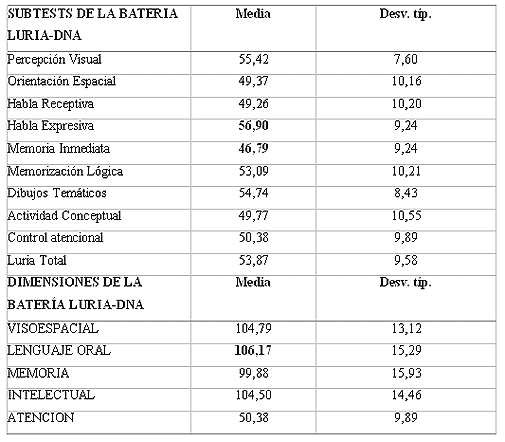 | SUBTESTS DE LA BATERIA LURIA-DNA | Media | Desv. típ. |
|---|---|---|
| Percepción Visual | 55,42 | 7,60 |
| Orientación Espacial | 49,37 | 10,16 |
| Habla Receptiva | 49,26 | 10,20 |
| Habla Expresiva | 56,90 | 9,24 |
| Memoria Inmediata | 46,79 | 9,24 |
| Memorización Lógica | 53,09 | 10,21 |
| Dibujos Temáticos | 54,74 | 8,43 |
| Actividad Conceptual | 49,77 | 10,55 |
| Control atencional | 50,38 | 9,89 |
| Luria Total | 53,87 | 9,58 |
| DIMENSIONES DE LA BATERÍA LURIA-DNA | Media | Desv. típ. |
| VISOESPACIAL | 104,79 | 13,12 |
| LENGUAJE ORAL | 106,17 | 15,29 |
| MEMORIA | 99,88 | 15,93 |
| INTELECTUAL | 104,50 | 14,46 |
| ATENCION | 50,38 | 9,89 |